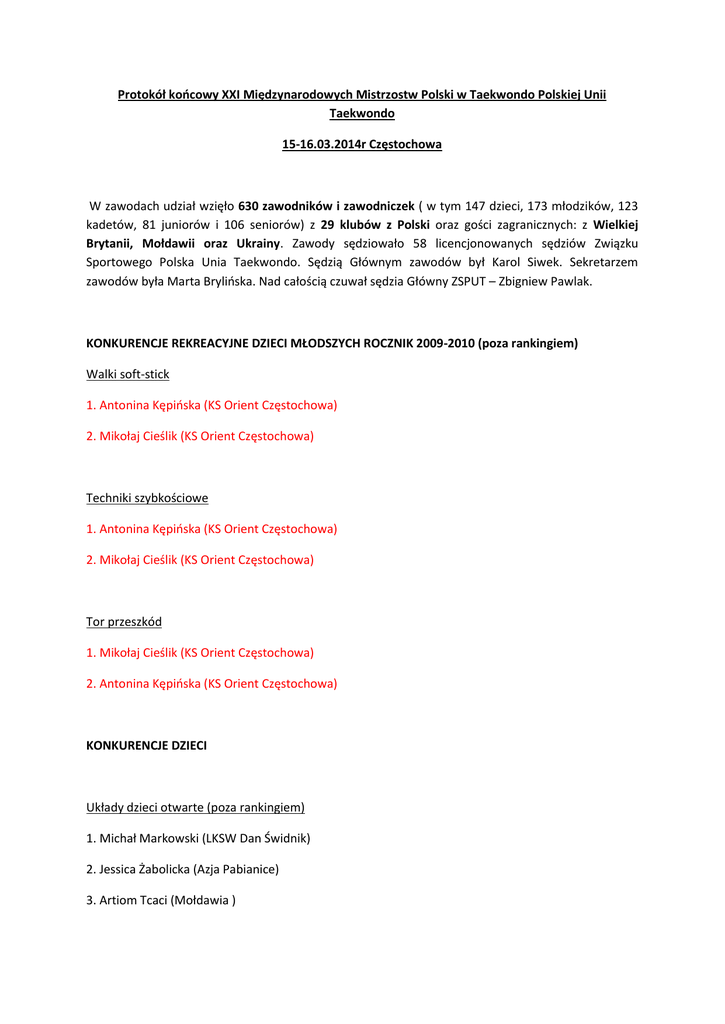 Protokół końcowy XXI Międzynarodowych Mistrzostw Polski w Taekwondo Polskiej Unii Taekwondo

15-16.03.2014r Częstochowa

W zawodach udział wzięło 630 zawodników i zawodniczek ( w tym 147 dzieci, 173 młodzików, 123 kadetów, 81 juniorów i 106 seniorów) z 29 klubów z Polski oraz gości zagranicznych: z Wielkiej Brytanii, Mołdawii oraz Ukrainy. Zawody sędziowało 58 licencjonowanych sędziów Związku Sportowego Polska Unia Taekwondo. Sędzią Głównym zawodów był Karol Siwek. Sekretarzem zawodów była Marta Brylińska. Nad całością czuwał sędzia Główny ZSPUT – Zbigniew Pawlak.

KONKURENCJE REKREACYJNE DZIECI MŁODSZYCH ROCZNIK 2009-2010 (poza rankingiem)

Walki soft-stick

1. Antonina Kępińska (KS Orient Częstochowa)

2. Mikołaj Cieślik (KS Orient Częstochowa)

Techniki szybkościowe

1. Antonina Kępińska (KS Orient Częstochowa)

2. Mikołaj Cieślik (KS Orient Częstochowa)

Tor przeszkód

1. Mikołaj Cieślik (KS Orient Częstochowa)

2. Antonina Kępińska (KS Orient Częstochowa)

KONKURENCJE DZIECI

Układy dzieci otwarte (poza rankingiem)

1. Michał Markowski (LKSW Dan Świdnik)

2. Jessica Żabolicka (Azja Pabianice)

3. Artiom Tcaci (Mołdawia )